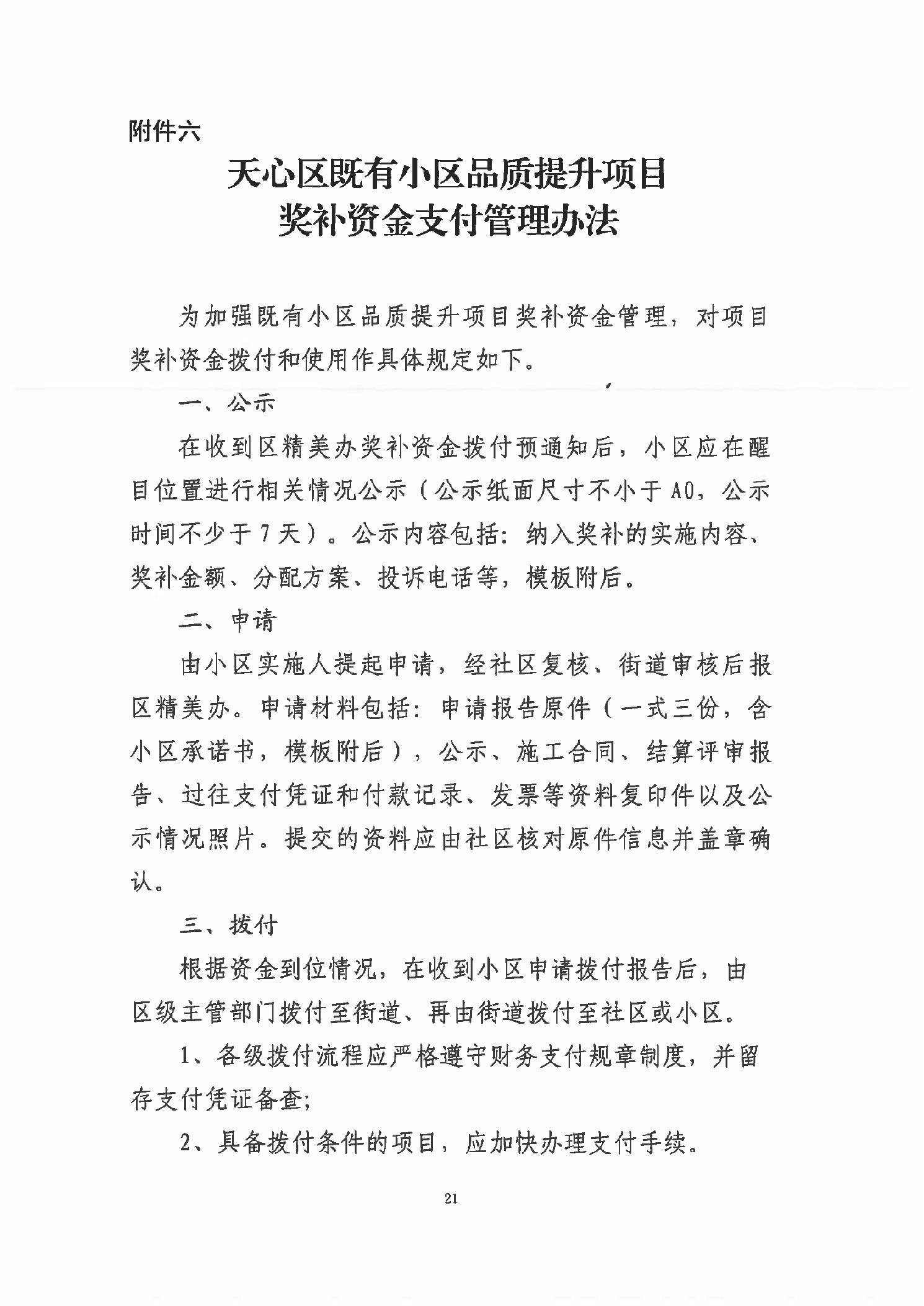 附件六

天心区既有小区品质提升项目
奖补资金支付管理办法

为加强既有小区品质提升项目奖补资金管理，对项目奖补资金拨付和使用作具体规定如下。

一、公示

在收到区精美办奖补资金拨付预通知后，小区应在醒目位置进行相关情况公示（公示纸面尺寸不小于A0，公示时间不少于7天）。公示内容包括：纳入奖补的实施内容、奖补金额、分配方案、投诉电话等，模板附后。

二、申请

由小区实施人提起申请，经社区复核、街道审核后报区精美办。申请材料包括：申请报告原件（一式三份，含小区承诺书，模板附后），公示、施工合同、结算评审报告、过往支付凭证和付款记录、发票等资料复印件以及公示情况照片。提交的资料应由社区核对原件信息并盖章确认。

三、拨付

根据资金到位情况，在收到小区申请拨付报告后，由区级主管部门拨付至街道、再由街道拨付至社区或小区。

1、各级拨付流程应严格遵守财务支付规章制度，并留存支付凭证备查;

2、具备拨付条件的项目，应加快办理支付手续。

21